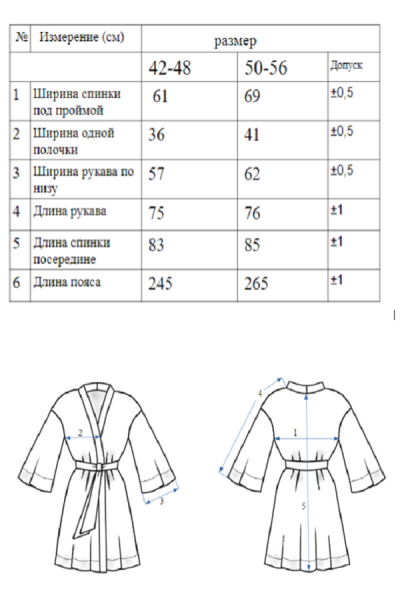 | № | Измерение (см) | размер | | |
|---|---|---|---|---|
| | | 42-48 | 50-56 | Допуск |
| 1 | Ширина спинки под проймой | 61 | 69 | ±0,5 |
| 2 | Ширина одной полочки | 36 | 41 | ±0,5 |
| 3 | Ширина рукава по низу | 57 | 62 | ±0,5 |
| 4 | Длина рукава | 75 | 76 | ±1 |
| 5 | Длина спинки посередине | 83 | 85 | ±1 |
| 6 | Длина пояса | 245 | 265 | ±1 |

2

3

4

1

5